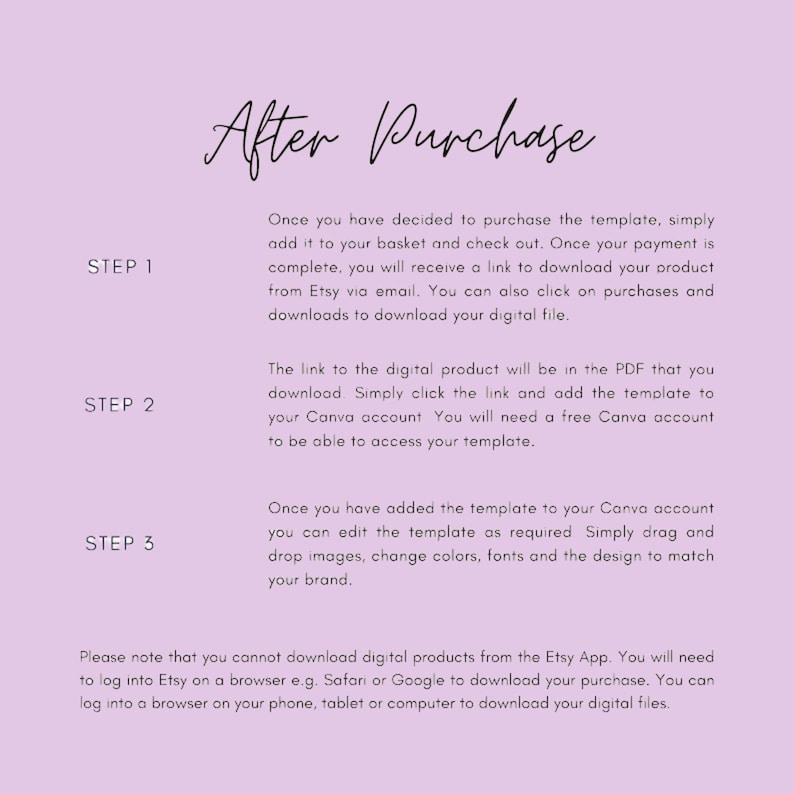 After Purchase

STEP 1

Once you have decided to purchase the template, simply add it to your basket and check out. Once your payment is complete, you will receive a link to download your product from Etsy via email. You can also click on purchases and downloads to download your digital file.

STEP 2

The link to the digital product will be in the PDF that you download. Simply click the link and add the template to your Canva account. You will need a free Canva account to be able to access your template.

STEP 3

Once you have added the template to your Canva account you can edit the template as required. Simply drag and drop images, change colors, fonts and the design to match your brand.

Please note that you cannot download digital products from the Etsy App. You will need to log into Etsy on a browser e.g. Safari or Google to download your purchase. You can log into a browser on your phone, tablet or computer to download your digital files.